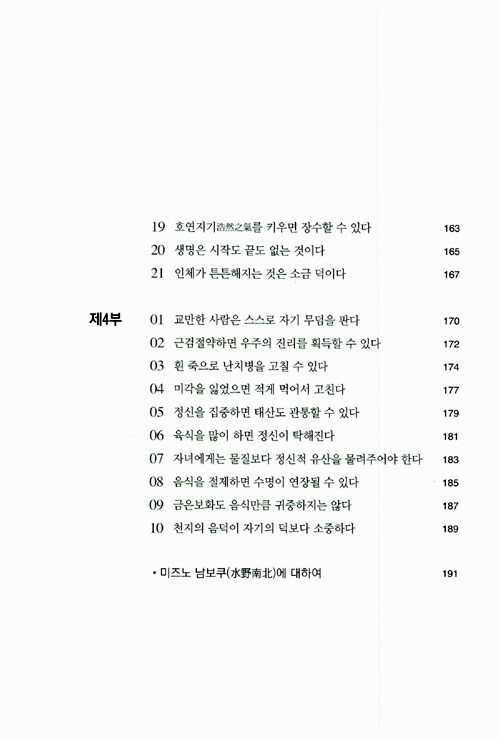 19 호연지기浩然之氣를 키우면 장수할 수 있다 163
20 생명은 시작도 끝도 없는 것이다 165
21 인체가 튼튼해지는 것은 소금 덕이다 167

제4부
01 교만한 사람은 스스로 자기 무덤을 판다 170
02 근검절약하면 우주의 진리를 획득할 수 있다 172
03 흰 죽으로 난치병을 고칠 수 있다 174
04 미각을 잃었으면 적게 먹어서 고친다 177
05 정신을 집중하면 태산도 관통할 수 있다 179
06 육식을 많이 하면 정신이 탁해진다 181
07 자녀에게는 물질보다 정신적 유산을 물려주어야 한다 183
08 음식을 절제하면 수명이 연장될 수 있다 185
09 금은보화도 음식만큼 귀중하지는 않다 187
10 천지의 음덕이 자기의 덕보다 소중하다 189

• 미즈노 남보쿠(水野南北)에 대하여 191